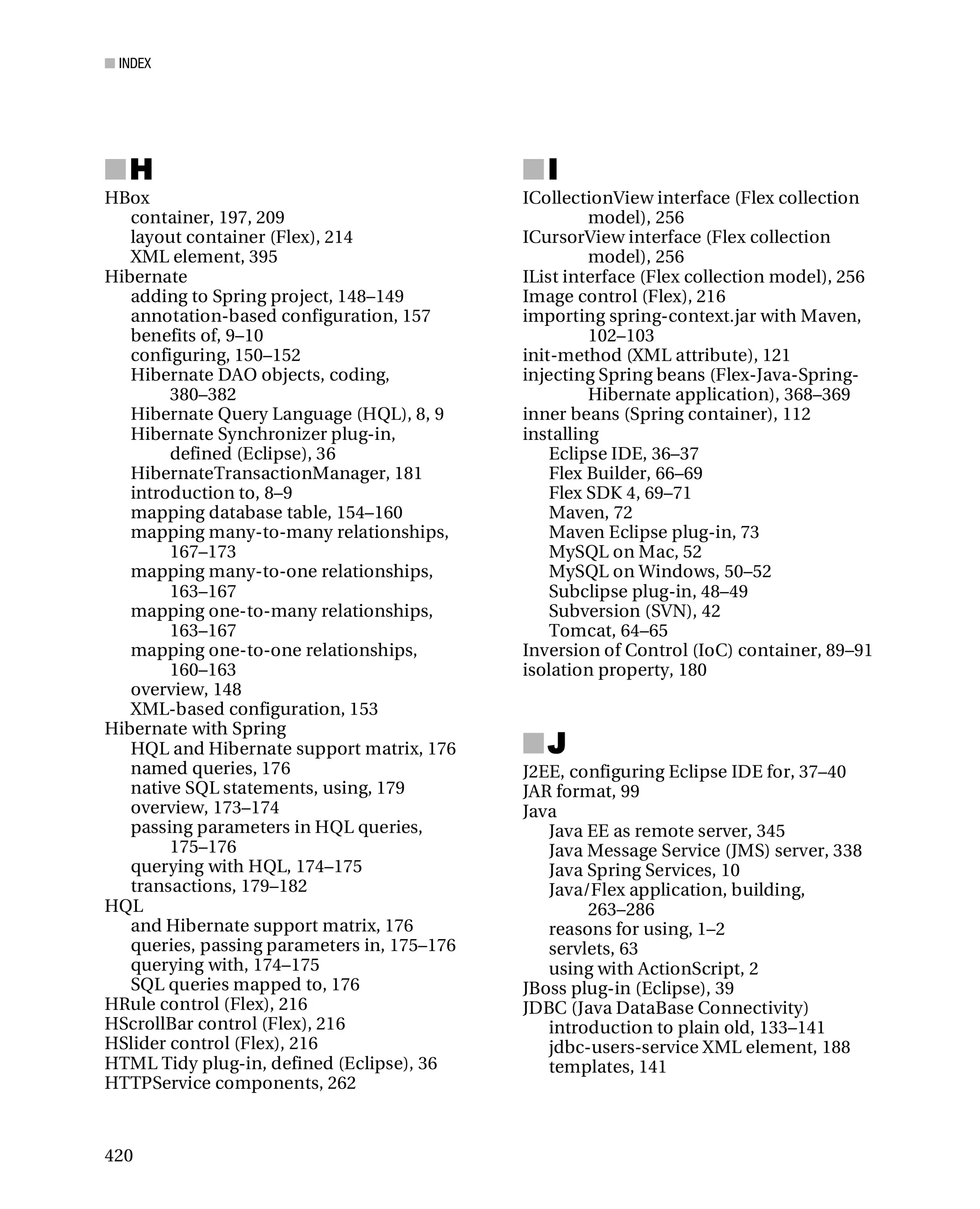 INDEX

H

HBox
container, 197, 209
layout container (Flex), 214
XML element, 395
Hibernate
adding to Spring project, 148–149
annotation-based configuration, 157
benefits of, 9–10
configuring, 150–152
Hibernate DAO objects, coding, 380–382
Hibernate Query Language (HQL), 8, 9
Hibernate Synchronizer plug-in, defined (Eclipse), 36
HibernateTransactionManager, 181
introduction to, 8–9
mapping database table, 154–160
mapping many-to-many relationships, 167–173
mapping many-to-one relationships, 163–167
mapping one-to-many relationships, 163–167
mapping one-to-one relationships, 160–163
overview, 148
XML-based configuration, 153
Hibernate with Spring
HQL and Hibernate support matrix, 176
named queries, 176
native SQL statements, using, 179
overview, 173–174
passing parameters in HQL queries, 175–176
querying with HQL, 174–175
transactions, 179–182
HQL
and Hibernate support matrix, 176
queries, passing parameters in, 175–176
querying with, 174–175
SQL queries mapped to, 176
HRule control (Flex), 216
HScrollBar control (Flex), 216
HSlider control (Flex), 216
HTML Tidy plug-in, defined (Eclipse), 36
HTTPService components, 262

I

ICollectionView interface (Flex collection model), 256
ICursorView interface (Flex collection model), 256
IList interface (Flex collection model), 256
Image control (Flex), 216
importing spring-context.jar with Maven, 102–103
init-method (XML attribute), 121
injecting Spring beans (Flex-Java-Spring-Hibernate application), 368–369
inner beans (Spring container), 112
installing
Eclipse IDE, 36–37
Flex Builder, 66–69
Flex SDK 4, 69–71
Maven, 72
Maven Eclipse plug-in, 73
MySQL on Mac, 52
MySQL on Windows, 50–52
Subclipse plug-in, 48–49
Subversion (SVN), 42
Tomcat, 64–65
Inversion of Control (IoC) container, 89–91
isolation property, 180

J

J2EE, configuring Eclipse IDE for, 37–40
JAR format, 99
Java
Java EE as remote server, 345
Java Message Service (JMS) server, 338
Java Spring Services, 10
Java/Flex application, building, 263–286
reasons for using, 1–2
servlets, 63
using with ActionScript, 2
JBoss plug-in (Eclipse), 39
JDBC (Java DataBase Connectivity)
introduction to plain old, 133–141
jdbc-users-service XML element, 188
templates, 141

420